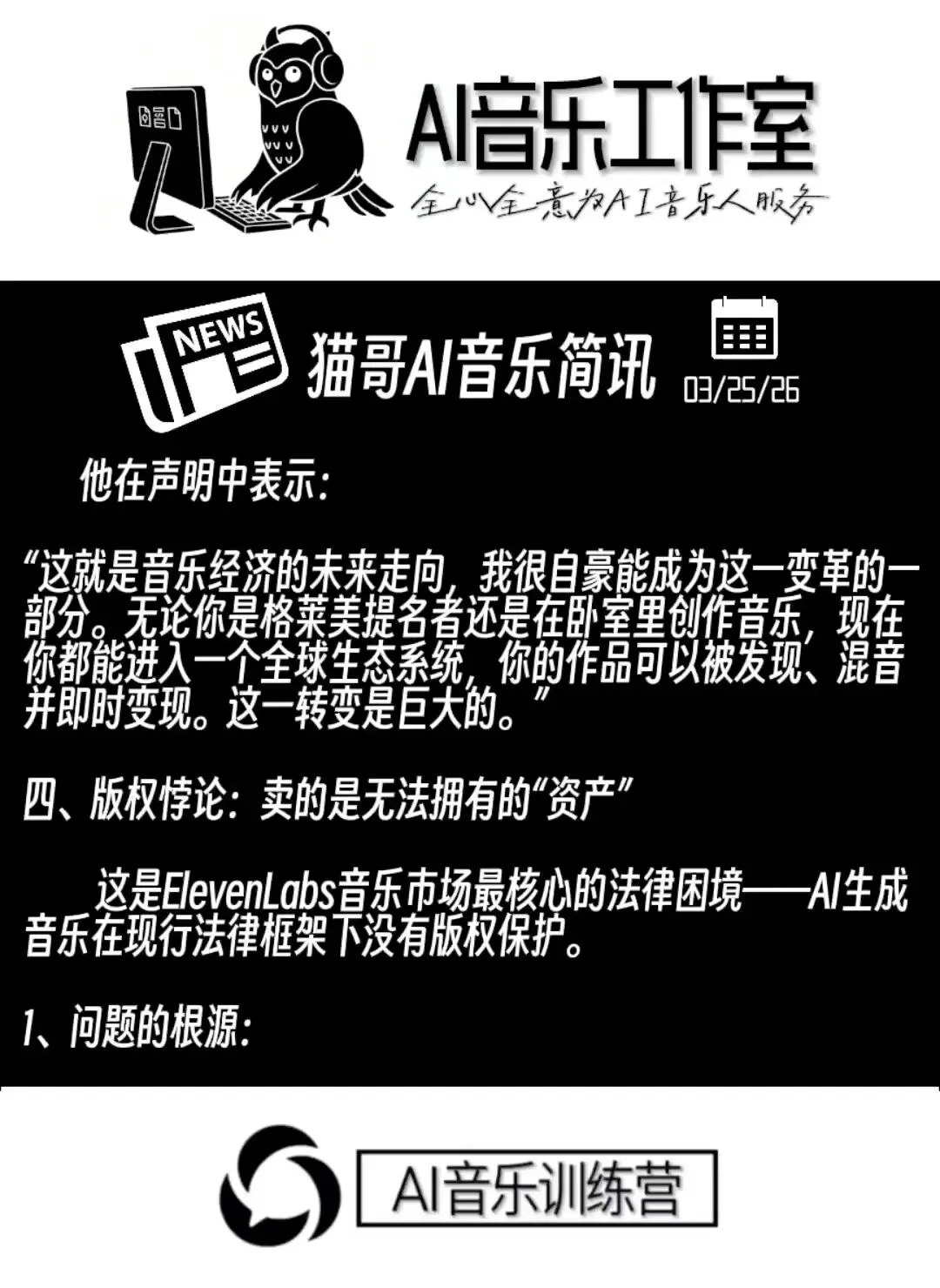 AI音乐工作室

全心全意为AI音乐人服务

NEWS

猫哥AI音乐简讯

03/25/26

他在声明中表示:

“这就是音乐经济的未来走向，我很自豪能成为这一变革的一部分。无论你是格莱美提名者还是在卧室里创作音乐，现在你都能进入一个全球生态系统，你的作品可以被发现、混音并即时变现。这一转变是巨大的。”

四、版权悖论：卖的是无法拥有的“资产”

这是ElevenLabs音乐市场最核心的法律困境——AI生成音乐在现行法律框架下没有版权保护。

1、问题的根源:

AI音乐训练营